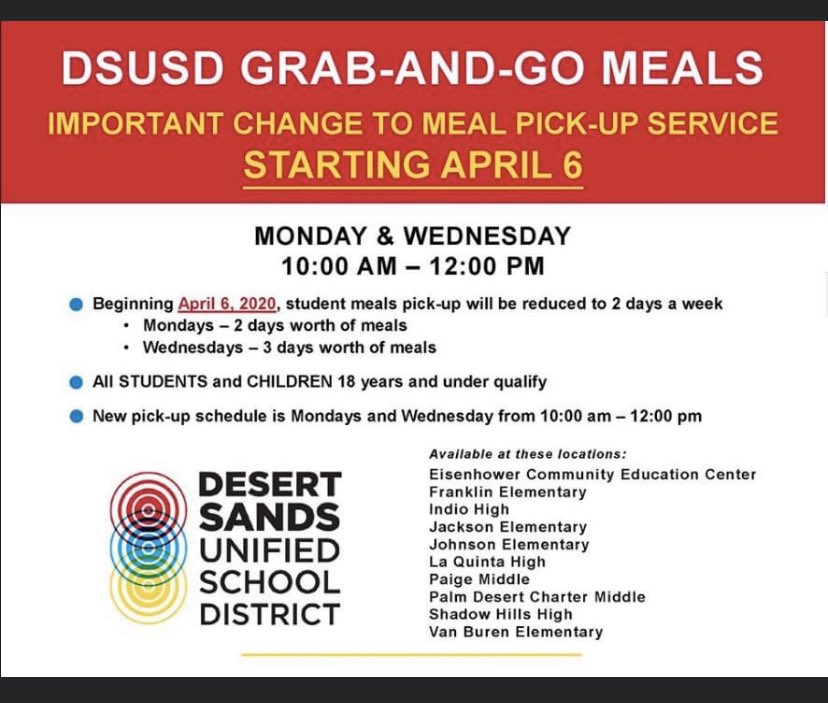 DSUSD GRAB-AND-GO MEALS

IMPORTANT CHANGE TO MEAL PICK-UP SERVICE

STARTING APRIL 6

MONDAY & WEDNESDAY
10:00 AM – 12:00 PM

• Beginning April 6, 2020, student meals pick-up will be reduced to 2 days a week
• Mondays – 2 days worth of meals
• Wednesdays – 3 days worth of meals

• All STUDENTS and CHILDREN 18 years and under qualify

• New pick-up schedule is Mondays and Wednesday from 10:00 am – 12:00 pm

DESERT
SANDS
UNIFIED
SCHOOL
DISTRICT

Available at these locations:
Eisenhower Community Education Center
Franklin Elementary
Indio High
Jackson Elementary
Johnson Elementary
La Quinta High
Paige Middle
Palm Desert Charter Middle
Shadow Hills High
Van Buren Elementary